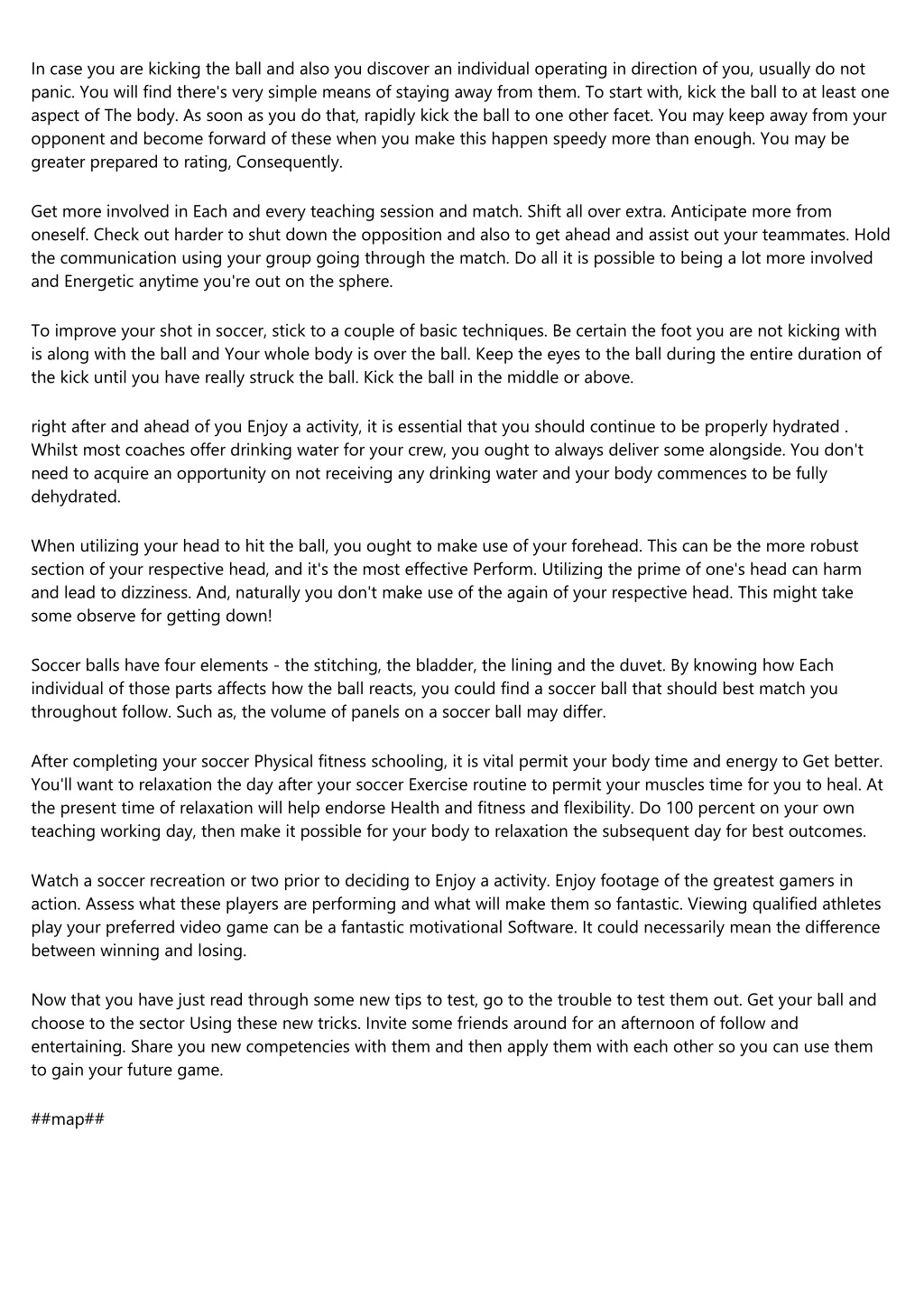 In case you are kicking the ball and also you discover an individual operating in direction of you, usually do not panic. You will find there's very simple means of staying away from them. To start with, kick the ball to at least one aspect of The body. As soon as you do that, rapidly kick the ball to one other facet. You may keep away from your opponent and become forward of these when you make this happen speedy more than enough. You may be greater prepared to rating, Consequently.

Get more involved in Each and every teaching session and match. Shift all over extra. Anticipate more from oneself. Check out harder to shut down the opposition and also to get ahead and assist out your teammates. Hold the communication using your group going through the match. Do all it is possible to being a lot more involved and Energetic anytime you're out on the sphere.

To improve your shot in soccer, stick to a couple of basic techniques. Be certain the foot you are not kicking with is along with the ball and Your whole body is over the ball. Keep the eyes to the ball during the entire duration of the kick until you have really struck the ball. Kick the ball in the middle or above.

right after and ahead of you Enjoy a activity, it is essential that you should continue to be properly hydrated . Whilst most coaches offer drinking water for your crew, you ought to always deliver some alongside. You don't need to acquire an opportunity on not receiving any drinking water and your body commences to be fully dehydrated.

When utilizing your head to hit the ball, you ought to make use of your forehead. This can be the more robust section of your respective head, and it's the most effective Perform. Utilizing the prime of one's head can harm and lead to dizziness. And, naturally you don't make use of the again of your respective head. This might take some observe for getting down!

Soccer balls have four elements - the stitching, the bladder, the lining and the duvet. By knowing how Each individual of those parts affects how the ball reacts, you could find a soccer ball that should best match you throughout follow. Such as, the volume of panels on a soccer ball may differ.

After completing your soccer Physical fitness schooling, it is vital permit your body time and energy to Get better. You'll want to relaxation the day after your soccer Exercise routine to permit your muscles time for you to heal. At the present time of relaxation will help endorse Health and fitness and flexibility. Do 100 percent on your own teaching working day, then make it possible for your body to relaxation the subsequent day for best outcomes.

Watch a soccer recreation or two prior to deciding to Enjoy a activity. Enjoy footage of the greatest gamers in action. Assess what these players are performing and what will make them so fantastic. Viewing qualified athletes play your preferred video game can be a fantastic motivational Software. It could necessarily mean the difference between winning and losing.

Now that you have just read through some new tips to test, go to the trouble to test them out. Get your ball and choose to the sector Using these new tricks. Invite some friends around for an afternoon of follow and entertaining. Share you new competencies with them and then apply them with each other so you can use them to gain your future game.

##map##